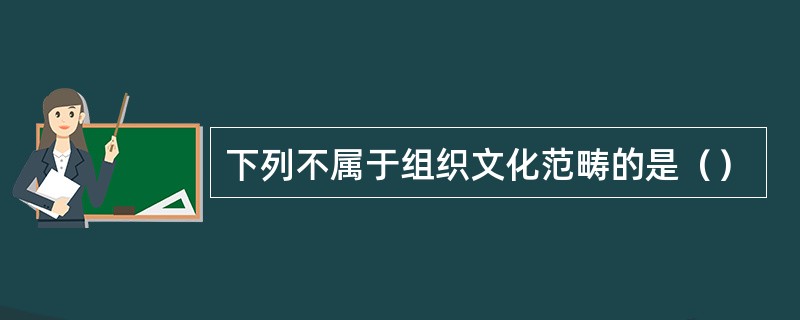 下列不属于组织文化范畴的是（）